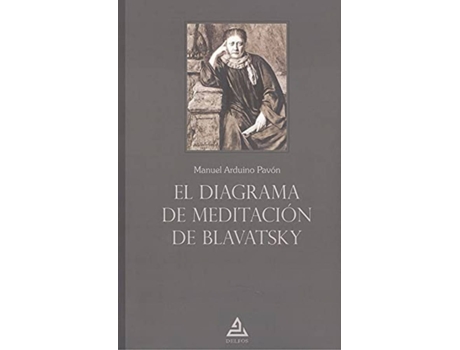 Manuel Arduino Pavón

EL DIAGRAMA DE MEDITACIÓN DE BLAVATSKY

DELFOS